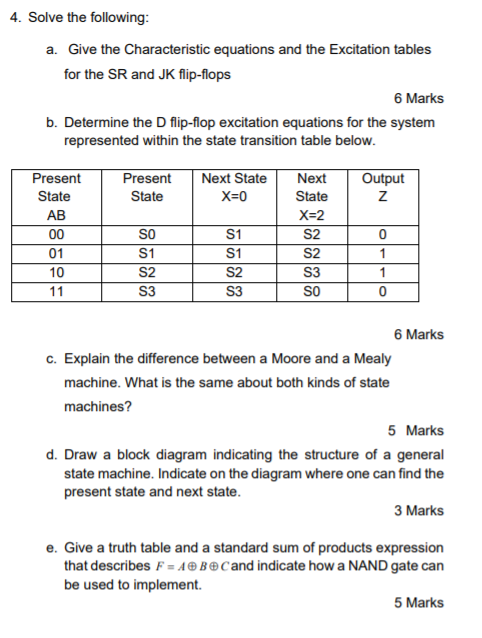 4. Solve the following:

a. Give the Characteristic equations and the Excitation tables for the SR and JK flip-flops

6 Marks

b. Determine the D flip-flop excitation equations for the system represented within the state transition table below.

| Present State AB | Present State | Next State X=0 | Next State X=2 | Output Z |
|---|---|---|---|---|
| 00 | S0 | S1 | S2 | 0 |
| 01 | S1 | S1 | S2 | 1 |
| 10 | S2 | S2 | S3 | 1 |
| 11 | S3 | S3 | S0 | 0 |

6 Marks

c. Explain the difference between a Moore and a Mealy machine. What is the same about both kinds of state machines?

5 Marks

d. Draw a block diagram indicating the structure of a general state machine. Indicate on the diagram where one can find the present state and next state.

3 Marks

e. Give a truth table and a standard sum of products expression that describes $F = A \oplus B \oplus C$ and indicate how a NAND gate can be used to implement.

5 Marks